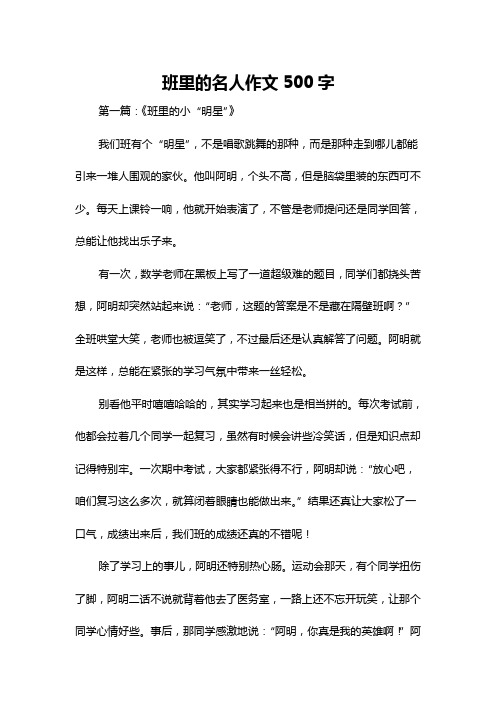 班里的名人作文 500 字

第一篇：《班里的小“明星”》

我们班有个“明星”，不是唱歌跳舞的那种，而是那种走到哪儿都能引来一堆人围观的家伙。他叫阿明，个头不高，但是脑袋里装的东西可不少。每天上课铃一响，他就开始表演了，不管是老师提问还是同学回答，总能让他找出乐子来。

有一次，数学老师在黑板上写了一道超级难的题目，同学们都挠头苦想，阿明却突然站起来说：“老师，这题的答案是不是藏在隔壁班啊？”全班哄堂大笑，老师也被逗笑了，不过最后还是认真解答了问题。阿明就是这样，总能在紧张的学习气氛中带来一丝轻松。

别看他平时嘻嘻哈哈的，其实学习起来也是相当拼的。每次考试前，他都会拉着几个同学一起复习，虽然有时候会讲些冷笑话，但是知识点却记得特别牢。一次期中考试，大家都紧张得不行，阿明却说：“放心吧，咱们复习这么多次，就算闭着眼睛也能做出来。”结果还真让大家松了一口气，成绩出来后，我们班的成绩还真的不错呢！

除了学习上的事儿，阿明还特别热心肠。运动会那天，有个同学扭伤了脚，阿明二话不说就背着他去了医务室，一路上还不忘开玩笑，让那个同学心情好些。事后，那同学感激地说：“阿明，你真是我的英雄啊！”阿